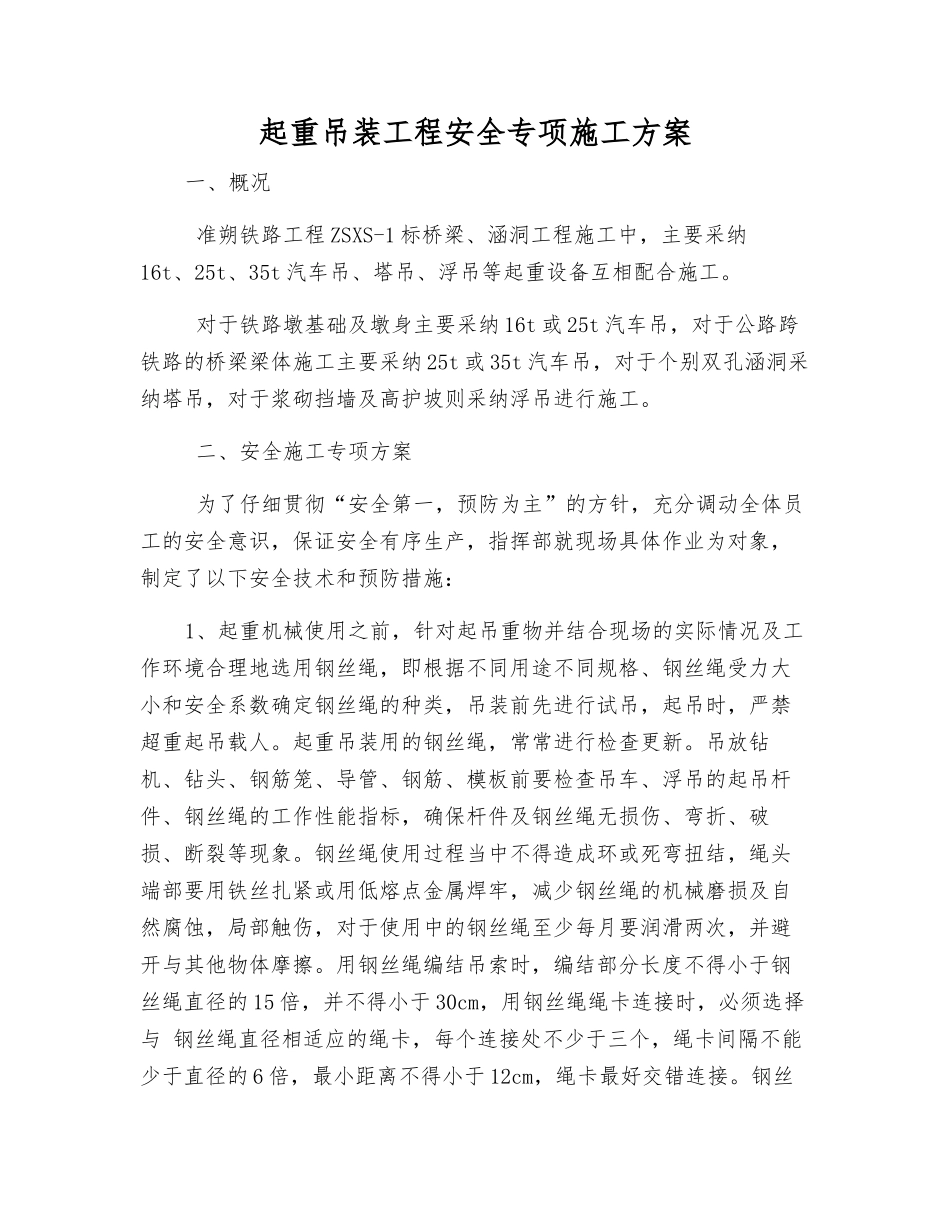 起重吊装工程安全专项施工方案

一、概况

准朔铁路工程ZSXS-1标桥梁、涵洞工程施工中，主要采纳16t、25t、35t汽车吊、塔吊、浮吊等起重设备互相配合施工。

对于铁路墩基础及墩身主要采纳16t或25t汽车吊，对于公路跨铁路的桥梁梁体施工主要采纳25t或35t汽车吊，对于个别双孔涵洞采纳塔吊，对于浆砌挡墙及高护坡则采纳浮吊进行施工。

二、安全施工专项方案

为了仔细贯彻“安全第一，预防为主”的方针，充分调动全体员工的安全意识，保证安全有序生产，指挥部就现场具体作业为对象，制定了以下安全技术和预防措施：

1、起重机械使用之前，针对起吊重物并结合现场的实际情况及工作环境合理地选用钢丝绳，即根据不同用途不同规格、钢丝绳受力大小和安全系数确定钢丝绳的种类，吊装前先进行试吊，起吊时，严禁超重起吊载人。起重吊装用的钢丝绳，常常进行检查更新。吊放钻机、钻头、钢筋笼、导管、钢筋、模板前要检查吊车、浮吊的起吊杆件、钢丝绳的工作性能指标，确保杆件及钢丝绳无损伤、弯折、破损、断裂等现象。钢丝绳使用过程当中不得造成环或死弯扭结，绳头端部要用铁丝扎紧或用低熔点金属焊牢，减少钢丝绳的机械磨损及自然腐蚀，局部触伤，对于使用中的钢丝绳至少每月要润滑两次，并避开与其他物体摩擦。用钢丝绳编结吊索时，编结部分长度不得小于钢丝绳直径的15倍，并不得小于30cm，用钢丝绳绳卡连接时，必须选择与 钢丝绳直径相适应的绳卡，每个连接处不少于三个，绳卡间隔不能少于直径的6倍，最小距离不得小于12cm，绳卡最好交错连接。钢丝